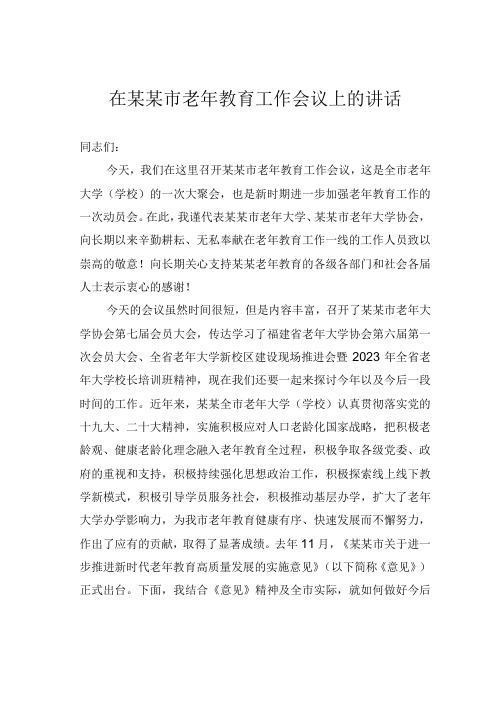 在某某市老年教育工作会议上的讲话

同志们：

今天，我们在这里召开某某市老年教育工作会议，这是全市老年大学（学校）的一次大聚会，也是新时期进一步加强老年教育工作的一次动员会。在此，我谨代表某某市老年大学、某某市老年大学协会，向长期以来辛勤耕耘、无私奉献在老年教育工作一线的工作人员致以崇高的敬意！向长期关心支持某某老年教育的各级各部门和社会各届人士表示衷心的感谢！

今天的会议虽然时间很短，但是内容丰富，召开了某某市老年大学协会第七届会员大会，传达学习了福建省老年大学协会第六届第一次会员大会、全省老年大学新校区建设现场推进会暨2023年全省老年大学校长培训班精神，现在我们还要一起来探讨今年以及今后一段时间的工作。近年来，某某全市老年大学（学校）认真贯彻落实党的十九大、二十大精神，实施积极应对人口老龄化国家战略，把积极老龄观、健康老龄化理念融入老年教育全过程，积极争取各级党委、政府的重视和支持，积极持续强化思想政治工作，积极探索线上线下教学新模式，积极引导学员服务社会，积极推动基层办学，扩大了老年大学办学影响力，为我市老年教育健康有序、快速发展而不懈努力，作出了应有的贡献，取得了显著成绩。去年11月，《某某市关于进一步推进新时代老年教育高质量发展的实施意见》（以下简称《意见》）正式出台。下面，我结合《意见》精神及全市实际，就如何做好今后